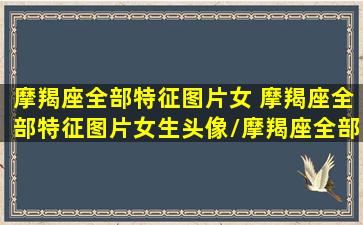 摩羯座全部特征图片女 摩羯座全部特征图片女生头像/摩羯座全部